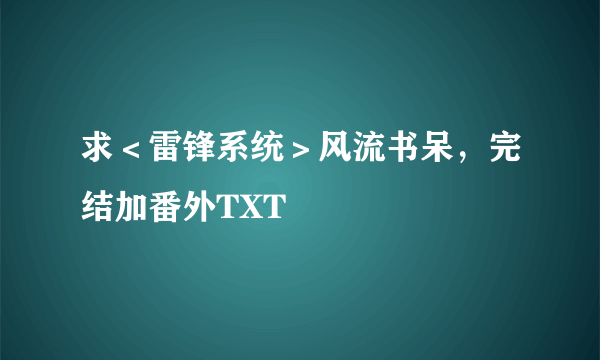 求＜雷锋系统＞风流书呆，完结加番外TXT